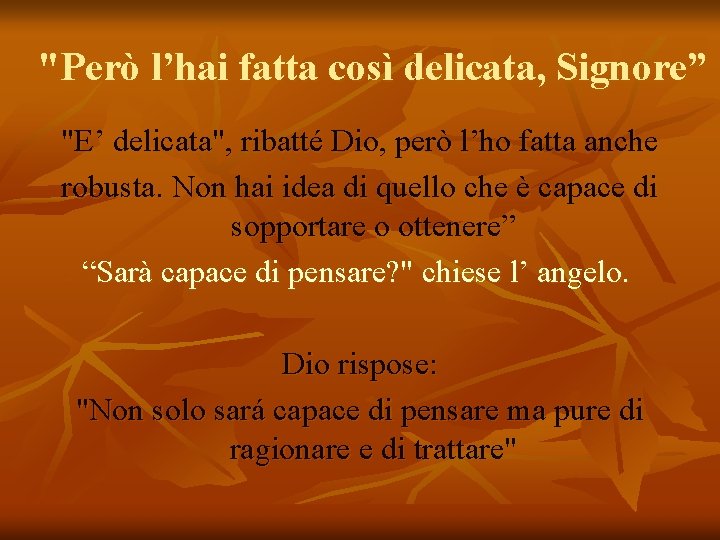 "Però l’hai fatta così delicata, Signore”

"E’ delicata", ribatté Dio, però l’ho fatta anche robusta. Non hai idea di quello che è capace di sopportare o ottenere”
“Sarà capace di pensare?" chiese l’ angelo.

Dio rispose:
"Non solo sará capace di pensare ma pure di ragionare e di trattare"